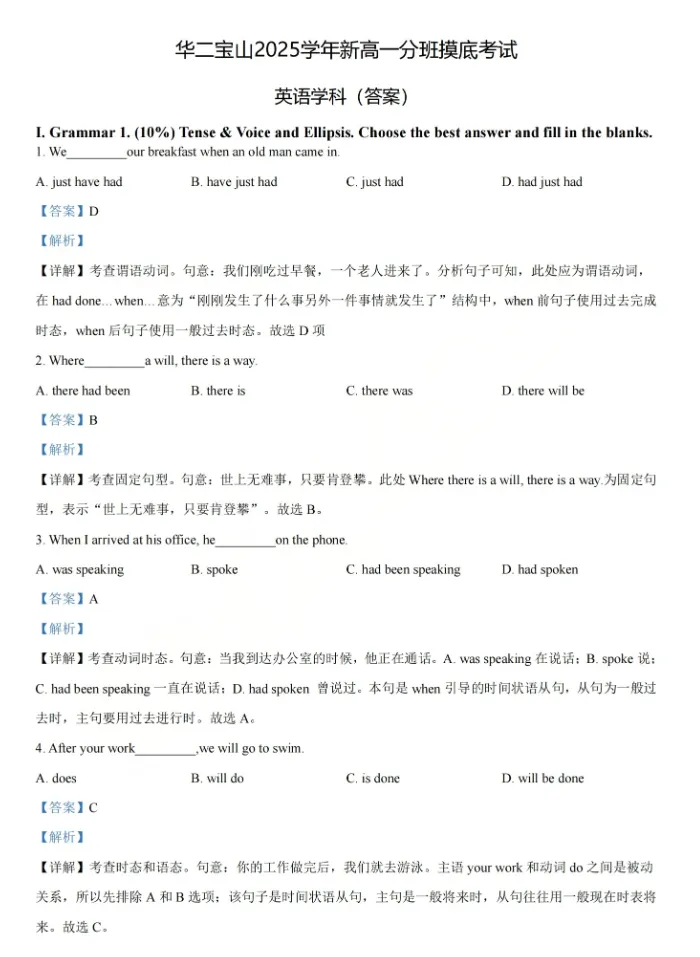 华二宝山2025学年新高一分班摸底考试

英语学科（答案）

I. Grammar 1. (10%) Tense & Voice and Ellipsis. Choose the best answer and fill in the blanks.

1. We_________our breakfast when an old man came in.

A. just have had B. have just had C. just had D. had just had

【答案】D

【解析】

【详解】考查谓语动词。句意：我们刚吃过早餐，一个老人进来了。分析句子可知，此处应为谓语动词，在 had done…when…意为“刚刚发生了什么事另外一件事情就发生了”结构中，when 前句子使用过去完成时态，when 后句子使用一般过去时态。故选 D 项

2. Where_________a will, there is a way.

A. there had been B. there is C. there was D. there will be

【答案】B

【解析】

【详解】考查固定句型。句意：世上无难事，只要肯登攀。此处 Where there is a will, there is a way.为固定句型，表示“世上无难事，只要肯登攀”。故选 B。

3. When I arrived at his office, he_________on the phone.

A. was speaking B. spoke C. had been speaking D. had spoken

【答案】A

【解析】

【详解】考查动词时态。句意：当我到达办公室的时候，他正在通话。A. was speaking 在说话；B. spoke 说；C. had been speaking 一直在说话；D. had spoken 曾说过。本句是 when 引导的时间状语从句，从句为一般过去时，主句要用过去进行时。故选 A。

4. After your work_________,we will go to swim.

A. does B. will do C. is done D. will be done

【答案】C

【解析】

【详解】考查时态和语态。句意：你的工作做完后，我们就去游泳。主语 your work 和动词 do 之间是被动关系，所以先排除 A 和 B 选项；该句子是时间状语从句，主句是一般将来时，从句往往用一般现在时表将来。故选 C。